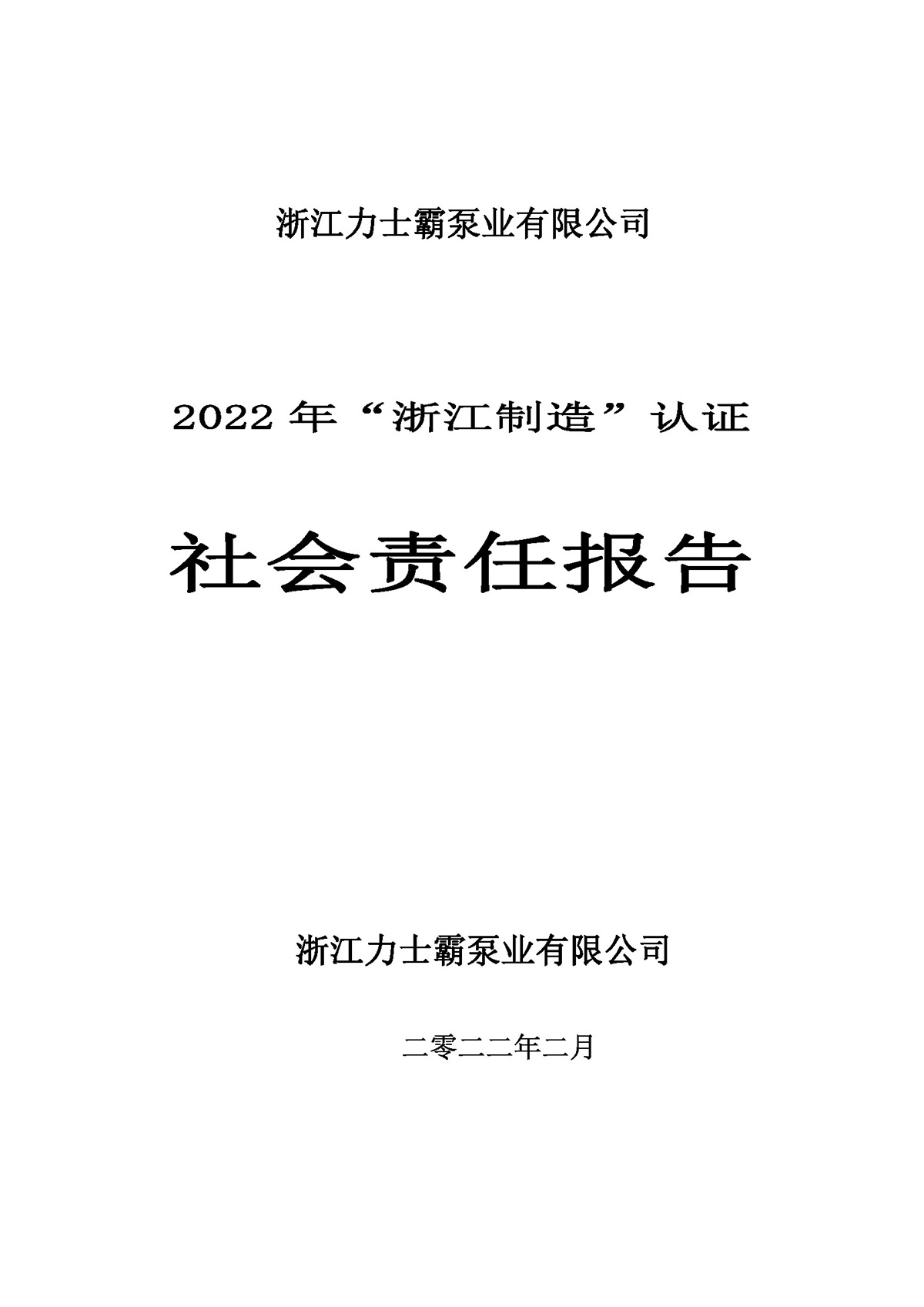 浙江力士霸泵业有限公司

2022 年“浙江制造”认证

社会责任报告

浙江力士霸泵业有限公司

二零二二年二月